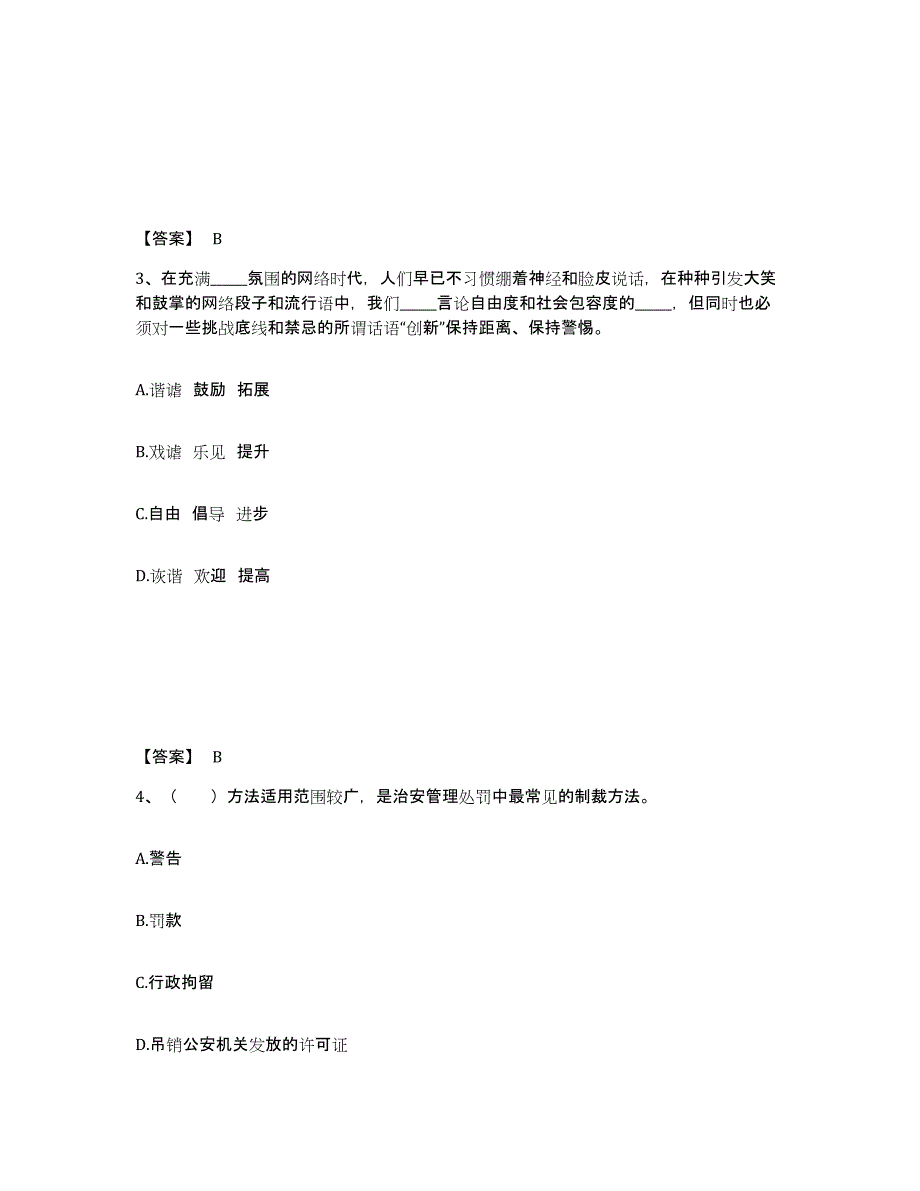 【答案】 B

3、在充满_____氛围的网络时代，人们早已不习惯绷着神经和脸皮说话，在种种引发大笑和鼓掌的网络段子和流行语中，我们_____言论自由度和社会包容度的_____，但同时也必须对一些挑战底线和禁忌的所谓话语“创新”保持距离、保持警惕。

A.谐谑 鼓励 拓展

B.戏谑 乐见 提升

C.自由 倡导 进步

D.诙谐 欢迎 提高

【答案】 B

4、（ ）方法适用范围较广，是治安管理处罚中最常见的制裁方法。

A.警告

B.罚款

C.行政拘留

D.吊销公安机关发放的许可证